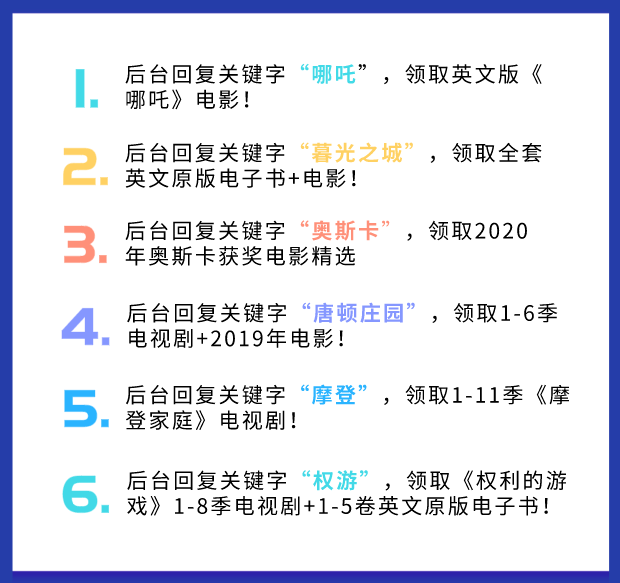 1. 后台回复关键字“哪吒”，领取英文版《哪吒》电影！

2. 后台回复关键字“暮光之城”，领取全套英文原版电子书+电影！

3. 后台回复关键字“奥斯卡”，领取2020年奥斯卡获奖电影精选

4. 后台回复关键字“唐顿庄园”，领取1-6季电视剧+2019年电影！

5. 后台回复关键字“摩登”，领取1-11季《摩登家庭》电视剧！

6. 后台回复关键字“权游”，领取《权利的游戏》1-8季电视剧+1-5卷英文原版电子书！